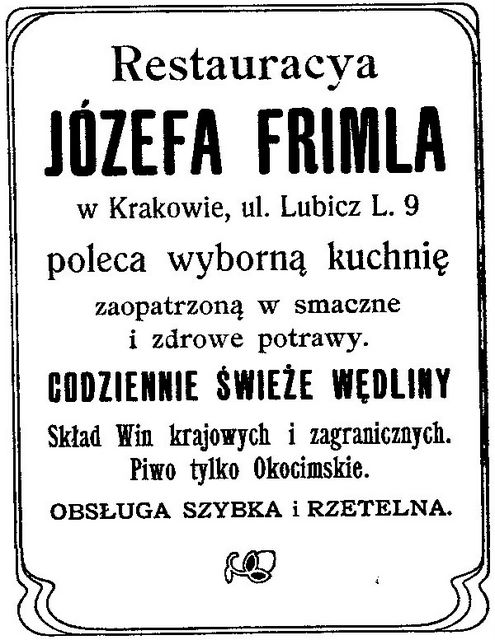 Restauracya
JÓZEFA FRIMLA
w Krakowie, ul. Lubicz L. 9
poleca wyborną kuchnię
zaopatrzoną w smaczne i zdrowe potrawy.
CODZIENNIE ŚWIEŻE WĘDLINY
Skład Win krajowych i zagranicznych.
Piwo tylko Okocimskie.
OBSŁUGA SZYBKA i RZETELNA.